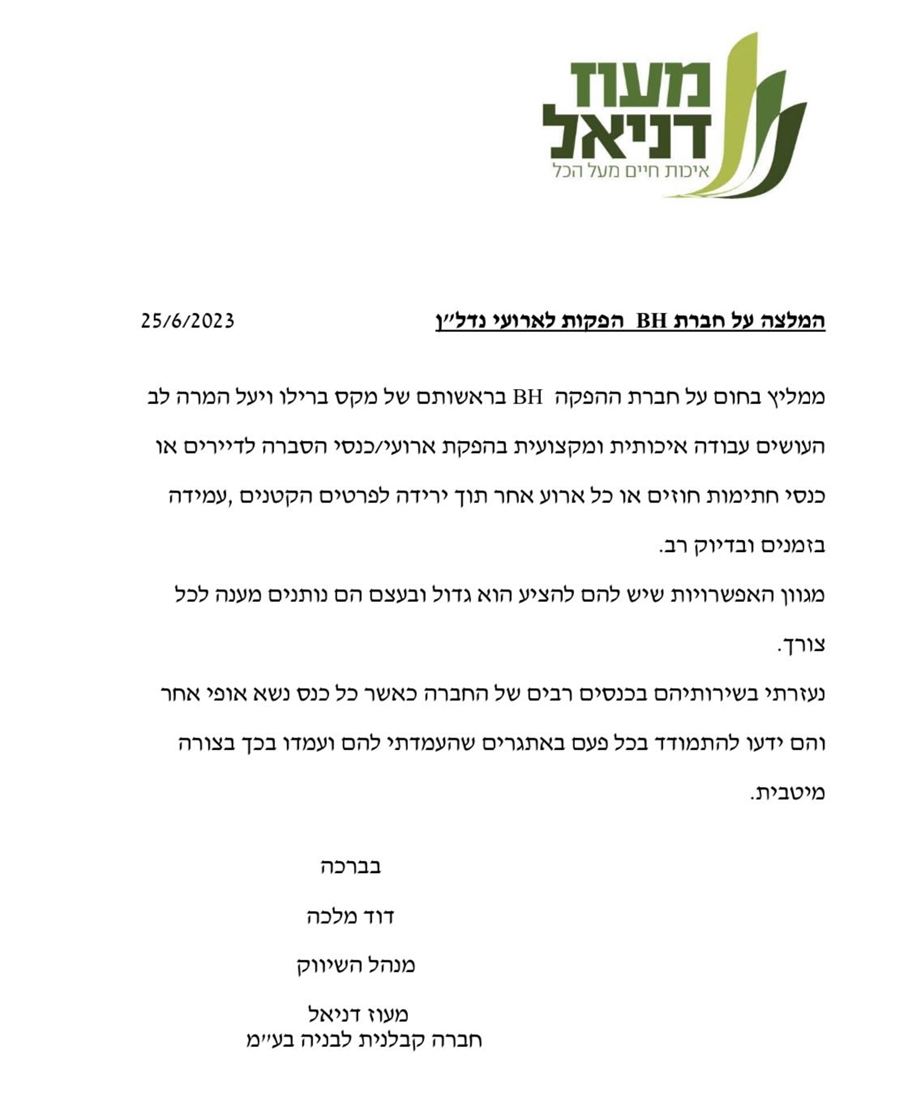 מעוז
דניאל
איכות חיים מעל הכל

המלצה על חברת BH הפקות לארועי נדל״ן 25/6/2023

ממליץ בחום על חברת ההפקה BH בראשותם של מקס ברילו ויעל המרה לב העושים עבודה איכותית ומקצועית בהפקת ארועי/כנסי הסברה לדיירים או כנסי חתימות חוזים או כל ארוע אחר תוך ירידה לפרטים הקטנים ,עמידה בזמנים ובדיוק רב.

מגוון האפשרויות שיש להם להציע הוא גדול ובעצם הם נותנים מענה לכל צורך.

נעזרתי בשירותיהם בכנסים רבים של החברה כאשר כל כנס נשא אופי אחר והם ידעו להתמודד בכל פעם באתגרים שהעמדתי להם ועמדו בכך בצורה מיטבית.

בברכה

דוד מלכה

מנהל השיווק

מעוז דניאל
חברה קבלנית לבניה בע״מ